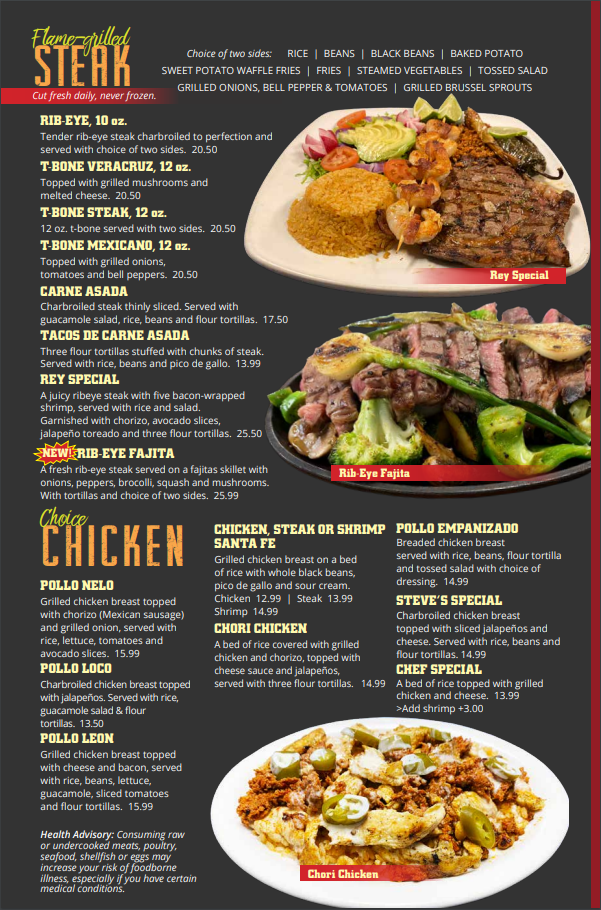 Flame-grilled
STEAK
Cut fresh daily, never frozen.

Choice of two sides: RICE | BEANS | BLACK BEANS | BAKED POTATO
SWEET POTATO WAFFLE FRIES | FRIES | STEAMED VEGETABLES | TOSSED SALAD
GRILLED ONIONS, BELL PEPPER & TOMATOES | GRILLED BRUSSEL SPROUTS

RIB-EYE, 10 oz.
Tender rib-eye steak charbroiled to perfection and served with choice of two sides. 20.50

T-BONE VERACRUZ, 12 oz.
Topped with grilled mushrooms and melted cheese. 20.50

T-BONE STEAK, 12 oz.
12 oz. t-bone served with two sides. 20.50

T-BONE MEXICANO, 12 oz.
Topped with grilled onions, tomatoes and bell peppers. 20.50

CARNE ASADA
Charbroiled steak thinly sliced. Served with guacamole salad, rice, beans and flour tortillas. 17.50

TACOS DE CARNE ASADA
Three flour tortillas stuffed with chunks of steak. Served with rice, beans and pico de gallo. 13.99

REY SPECIAL
A juicy ribeye steak with five bacon-wrapped shrimp, served with rice and salad. Garnished with chorizo, avocado slices, jalapeño toreado and three flour tortillas. 25.50

NEW! RIB-EYE FAJITA
A fresh rib-eye steak served on a fajitas skillet with onions, peppers, brocolli, squash and mushrooms. With tortillas and choice of two sides. 25.99

Rey Special

Rib-Eye Fajita

Choice
CHICKEN

POLLO NELO
Grilled chicken breast topped with chorizo (Mexican sausage) and grilled onion, served with rice, lettuce, tomatoes and avocado slices. 15.99

POLLO LOCO
Charbroiled chicken breast topped with jalapeños. Served with rice, guacamole salad & flour tortillas. 13.50

POLLO LEON
Grilled chicken breast topped with cheese and bacon, served with rice, beans, lettuce, guacamole, sliced tomatoes and flour tortillas. 15.99

Health Advisory: Consuming raw or undercooked meats, poultry, seafood, shellfish or eggs may increase your risk of foodborne illness, especially if you have certain medical conditions.

CHICKEN, STEAK OR SHRIMP SANTA FE
Grilled chicken breast on a bed of rice with whole black beans, pico de gallo and sour cream.
Chicken 12.99 | Steak 13.99
Shrimp 14.99

CHORI CHICKEN
A bed of rice covered with grilled chicken and chorizo, topped with cheese sauce and jalapeños, served with three flour tortillas. 14.99

POLLO EMPANIZADO
Breaded chicken breast served with rice, beans, flour tortilla and tossed salad with choice of dressing. 14.99

STEVE'S SPECIAL
Charbroiled chicken breast topped with sliced jalapeños and cheese. Served with rice, beans and flour tortillas. 14.99

CHEF SPECIAL
A bed of rice topped with grilled chicken and cheese. 13.99
>Add shrimp +3.00

Chori Chicken